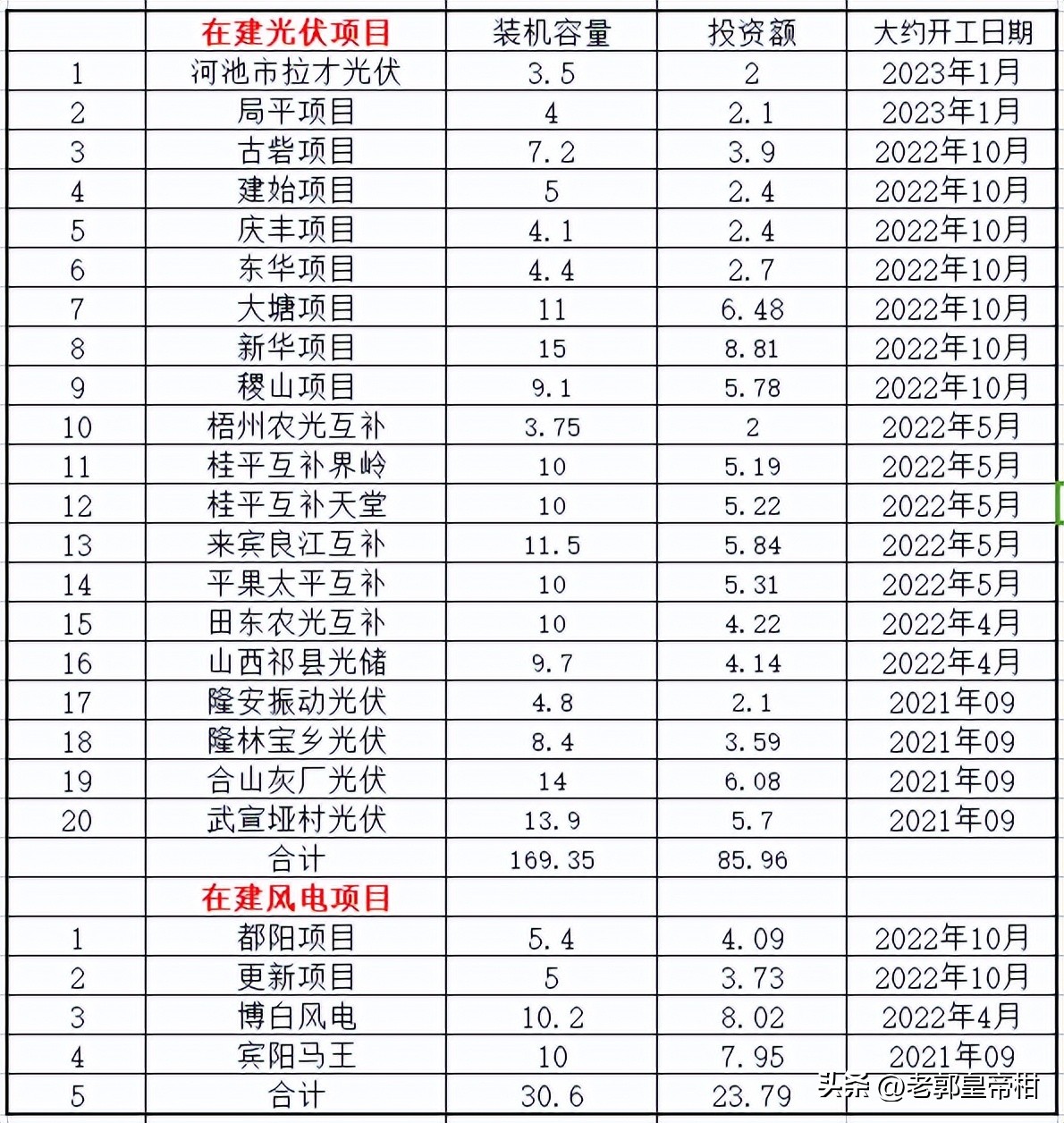 | | 在建光伏项目 | 装机容量 | 投资额 | 大约开工日期 |
|---|---|---|---|---|
| 1 | 河池市拉才光伏 | 3.5 | 2 | 2023年1月 |
| 2 | 局平项目 | 4 | 2.1 | 2023年1月 |
| 3 | 古砦项目 | 7.2 | 3.9 | 2022年10月 |
| 4 | 建始项目 | 5 | 2.4 | 2022年10月 |
| 5 | 庆丰项目 | 4.1 | 2.4 | 2022年10月 |
| 6 | 东华项目 | 4.4 | 2.7 | 2022年10月 |
| 7 | 大塘项目 | 11 | 6.48 | 2022年10月 |
| 8 | 新华项目 | 15 | 8.81 | 2022年10月 |
| 9 | 稷山项目 | 9.1 | 5.78 | 2022年10月 |
| 10 | 梧州农光互补 | 3.75 | 2 | 2022年5月 |
| 11 | 桂平互补界岭 | 10 | 5.19 | 2022年5月 |
| 12 | 桂平互补天堂 | 10 | 5.22 | 2022年5月 |
| 13 | 来宾良江互补 | 11.5 | 5.84 | 2022年5月 |
| 14 | 平果太平互补 | 10 | 5.31 | 2022年5月 |
| 15 | 田东农光互补 | 10 | 4.22 | 2022年4月 |
| 16 | 山西祁县光储 | 9.7 | 4.14 | 2022年4月 |
| 17 | 隆安振动光伏 | 4.8 | 2.1 | 2021年09 |
| 18 | 隆林宝乡光伏 | 8.4 | 3.59 | 2021年09 |
| 19 | 合山灰厂光伏 | 14 | 6.08 | 2021年09 |
| 20 | 武宣垭村光伏 | 13.9 | 5.7 | 2021年09 |
| | 合计 | 169.35 | 85.96 | |
| | 在建风电项目 | | | |
| 1 | 都阳项目 | 5.4 | 4.09 | 2022年10月 |
| 2 | 更新项目 | 5 | 3.73 | 2022年10月 |
| 3 | 博白风电 | 10.2 | 8.02 | 2022年4月 |
| 4 | 宾阳马王 | 10 | 7.95 | 2021年09 |
| 5 | 合计 | 30.6 | 23.79 | |

头条 @老郭皇帝柑